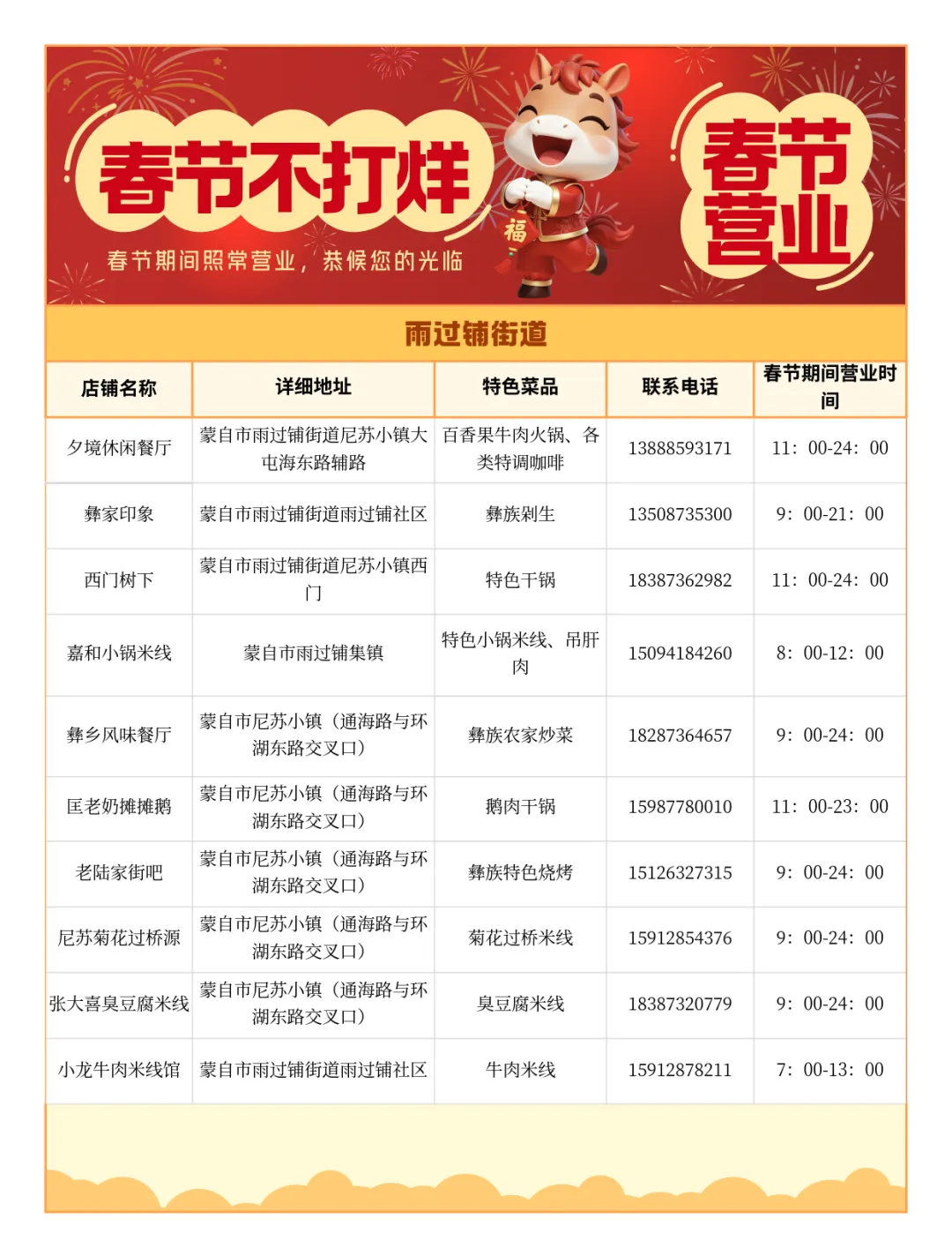 春节不打烊

春节期间照常营业，恭候您的光临

福

春节营业

雨过铺街道

| 店铺名称 | 详细地址 | 特色菜品 | 联系电话 | 春节期间营业时间 |
|---|---|---|---|---|
| 夕境休闲餐厅 | 蒙自市雨过铺街道尼苏小镇大屯海东路辅路 | 百香果牛肉火锅、各类特调咖啡 | 13888593171 | 11：00-24：00 |
| 彝家印象 | 蒙自市雨过铺街道雨过铺社区 | 彝族剁生 | 13508735300 | 9：00-21：00 |
| 西门树下 | 蒙自市雨过铺街道尼苏小镇西门 | 特色干锅 | 18387362982 | 11：00-24：00 |
| 嘉和小锅米线 | 蒙自市雨过铺集镇 | 特色小锅米线、吊肝肉 | 15094184260 | 8：00-12：00 |
| 彝乡风味餐厅 | 蒙自市尼苏小镇（通海路与环湖东路交叉口） | 彝族农家炒菜 | 18287364657 | 9：00-24：00 |
| 匡老奶摊摊鹅 | 蒙自市尼苏小镇（通海路与环湖东路交叉口） | 鹅肉干锅 | 15987780010 | 11：00-23：00 |
| 老陆家街吧 | 蒙自市尼苏小镇（通海路与环湖东路交叉口） | 彝族特色烧烤 | 15126327315 | 9：00-24：00 |
| 尼苏菊花过桥源 | 蒙自市尼苏小镇（通海路与环湖东路交叉口） | 菊花过桥米线 | 15912854376 | 9：00-24：00 |
| 张大喜臭豆腐米线 | 蒙自市尼苏小镇（通海路与环湖东路交叉口） | 臭豆腐米线 | 18387320779 | 9：00-24：00 |
| 小龙牛肉米线馆 | 蒙自市雨过铺街道雨过铺社区 | 牛肉米线 | 15912878211 | 7：00-13：00 |